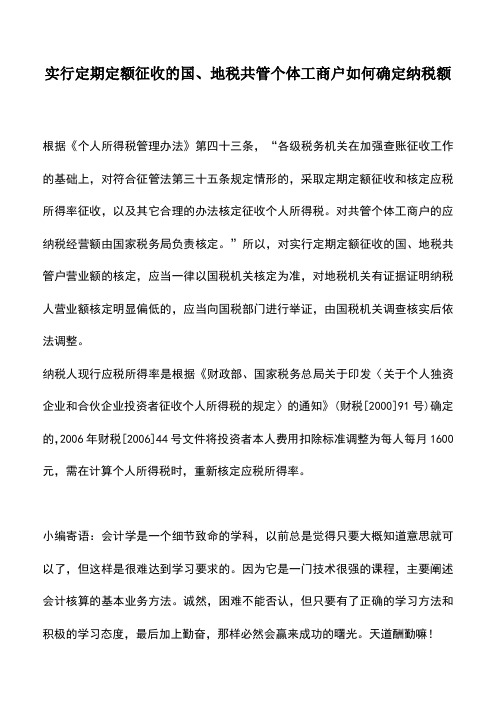 实行定期定额征收的国、地税共管个体工商户如何确定纳税额

根据《个人所得税管理办法》第四十三条，“各级税务机关在加强查账征收工作的基础上，对符合征管法第三十五条规定情形的，采取定期定额征收和核定应税所得率征收，以及其它合理的办法核定征收个人所得税。对共管个体工商户的应纳税经营额由国家税务局负责核定。”所以，对实行定期定额征收的国、地税共管户营业额的核定，应当一律以国税机关核定为准，对地税机关有证据证明纳税人营业额核定明显偏低的，应当向国税部门进行举证，由国税机关调查核实后依法调整。

纳税人现行应税所得率是根据《财政部、国家税务总局关于印发〈关于个人独资企业和合伙企业投资者征收个人所得税的规定〉的通知》(财税[2000]91号)确定的,2006年财税[2006]44号文件将投资者本人费用扣除标准调整为每人每月1600元，需在计算个人所得税时，重新核定应税所得率。

小编寄语：会计学是一个细节致命的学科，以前总是觉得只要大概知道意思就可以了，但这样是很难达到学习要求的。因为它是一门技术很强的课程，主要阐述会计核算的基本业务方法。诚然，困难不能否认，但只要有了正确的学习方法和积极的学习态度，最后加上勤奋，那样必然会赢来成功的曙光。天道酬勤嘛！